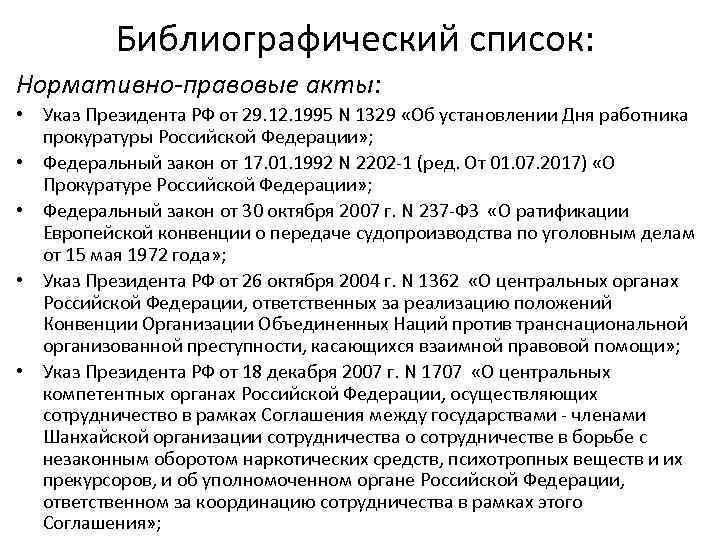 Библиографический список:

Нормативно-правовые акты:

• Указ Президента РФ от 29.12.1995 N 1329 «Об установлении Дня работника прокуратуры Российской Федерации»;
• Федеральный закон от 17.01.1992 N 2202-1 (ред. От 01.07.2017) «О Прокуратуре Российской Федерации»;
• Федеральный закон от 30 октября 2007 г. N 237-ФЗ «О ратификации Европейской конвенции о передаче судопроизводства по уголовным делам от 15 мая 1972 года»;
• Указ Президента РФ от 26 октября 2004 г. N 1362 «О центральных органах Российской Федерации, ответственных за реализацию положений Конвенции Организации Объединенных Наций против транснациональной организованной преступности, касающихся взаимной правовой помощи»;
• Указ Президента РФ от 18 декабря 2007 г. N 1707 «О центральных компетентных органах Российской Федерации, осуществляющих сотрудничество в рамках Соглашения между государствами - членами Шанхайской организации сотрудничества о сотрудничестве в борьбе с незаконным оборотом наркотических средств, психотропных веществ и их прекурсоров, и об уполномоченном органе Российской Федерации, ответственном за координацию сотрудничества в рамках этого Соглашения»;